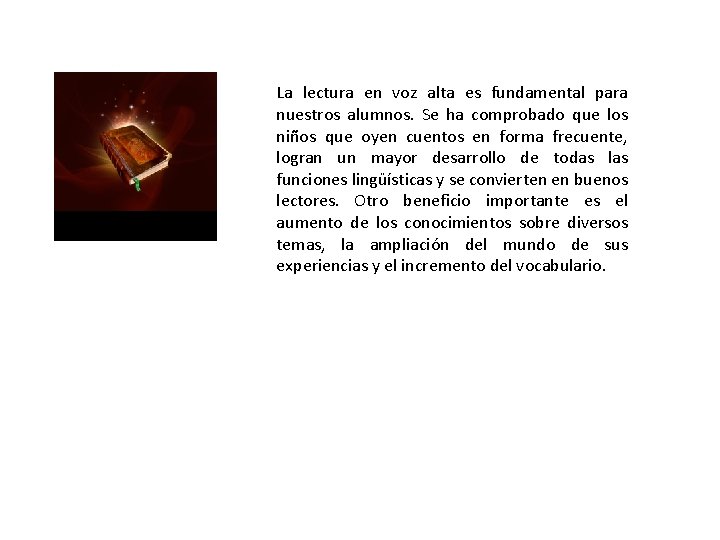 La lectura en voz alta es fundamental para nuestros alumnos. Se ha comprobado que los niños que oyen cuentos en forma frecuente, logran un mayor desarrollo de todas las funciones lingüísticas y se convierten en buenos lectores. Otro beneficio importante es el aumento de los conocimientos sobre diversos temas, la ampliación del mundo de sus experiencias y el incremento del vocabulario.